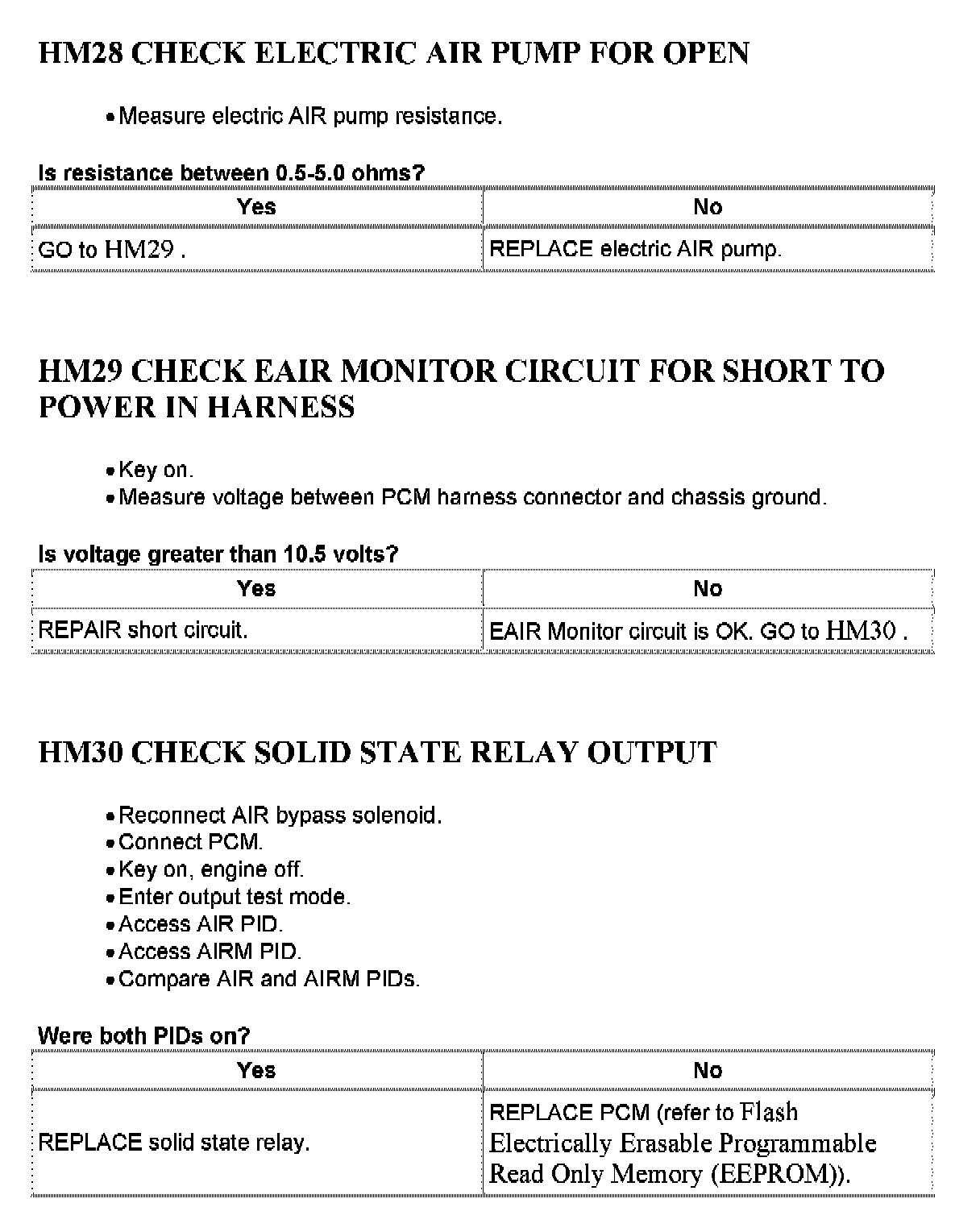 HM28 CHECK ELECTRIC AIR PUMP FOR OPEN

• Measure electric AIR pump resistance.

Is resistance between 0.5-5.0 ohms?

| Yes | No |
|---|---|
| GO to HM29 . | REPLACE electric AIR pump. |

HM29 CHECK EAIR MONITOR CIRCUIT FOR SHORT TO POWER IN HARNESS

• Key on.
• Measure voltage between PCM harness connector and chassis ground.

Is voltage greater than 10.5 volts?

| Yes | No |
|---|---|
| REPAIR short circuit. | EAIR Monitor circuit is OK. GO to HM30 . |

HM30 CHECK SOLID STATE RELAY OUTPUT

• Reconnect AIR bypass solenoid.
• Connect PCM.
• Key on, engine off.
• Enter output test mode.
• Access AIR PID.
• Access AIRM PID.
• Compare AIR and AIRM PIDs.

Were both PIDs on?

| Yes | No |
|---|---|
| REPLACE solid state relay. | REPLACE PCM (refer to Flash Electrically Erasable Programmable Read Only Memory (EEPROM)). |